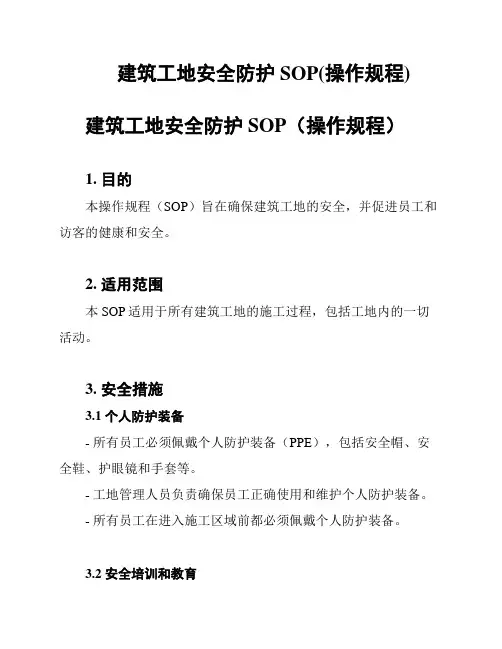 建筑工地安全防护 SOP(操作规程)

建筑工地安全防护 SOP（操作规程）

1. 目的

本操作规程（SOP）旨在确保建筑工地的安全，并促进员工和访客的健康和安全。

2. 适用范围

本 SOP 适用于所有建筑工地的施工过程，包括工地内的一切活动。

3. 安全措施

3.1 个人防护装备

- 所有员工必须佩戴个人防护装备（PPE），包括安全帽、安全鞋、护眼镜和手套等。

- 工地管理人员负责确保员工正确使用和维护个人防护装备。

- 所有员工在进入施工区域前都必须佩戴个人防护装备。

3.2 安全培训和教育